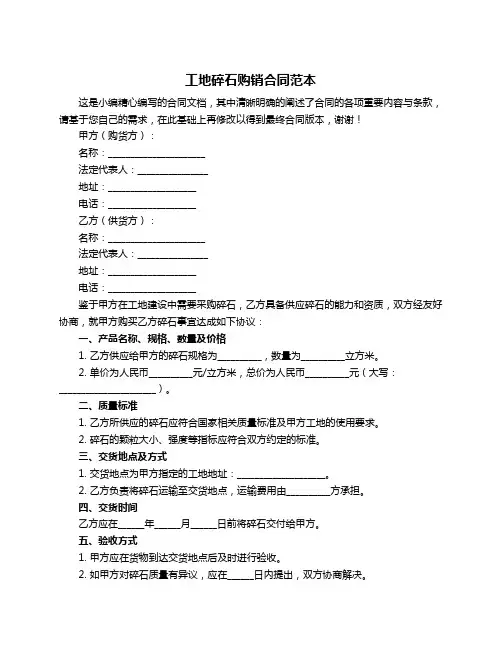 工地碎石购销合同范本

这是小编精心编写的合同文档，其中清晰明确的阐述了合同的各项重要内容与条款，请基于您自己的需求，在此基础上再修改以得到最终合同版本，谢谢！

甲方（购货方）：

名称：____________________

法定代表人：______________

地址：__________________

电话：__________________

乙方（供货方）：

名称：____________________

法定代表人：______________

地址：__________________

电话：__________________

鉴于甲方在工地建设中需要采购碎石，乙方具备供应碎石的能力和资质，双方经友好协商，就甲方购买乙方碎石事宜达成如下协议：

一、产品名称、规格、数量及价格

1. 乙方供应给甲方的碎石规格为_________，数量为_________立方米。

2. 单价为人民币_________元/立方米，总价为人民币_________元（大写：____________________）。

二、质量标准

1. 乙方所供应的碎石应符合国家相关质量标准及甲方工地的使用要求。

2. 碎石的颗粒大小、强度等指标应符合双方约定的标准。

三、交货地点及方式

1. 交货地点为甲方指定的工地地址：__________________。

2. 乙方负责将碎石运输至交货地点，运输费用由_________方承担。

四、交货时间

乙方应在_____年_____月_____日前将碎石交付给甲方。

五、验收方式

1. 甲方应在货物到达交货地点后及时进行验收。

2. 如甲方对碎石质量有异议，应在_____日内提出，双方协商解决。